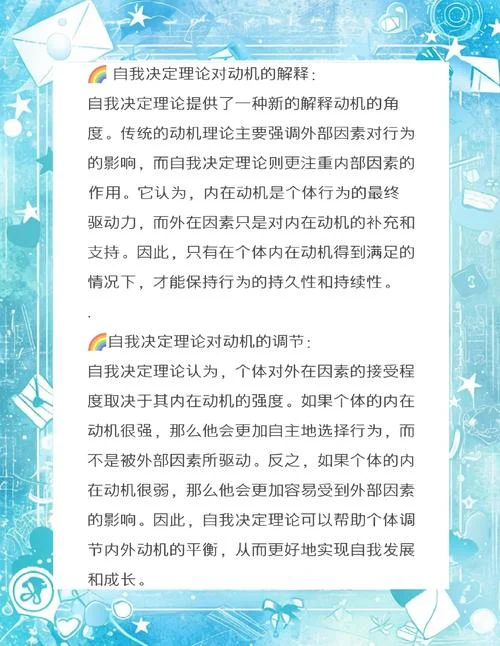 🌈 自我决定理论对动机的解释：
自我决定理论提供了一种新的解释动机的角度。传统的动机理论主要强调外部因素对行为的影响，而自我决定理论则更注重内部因素的作用。它认为，内在动机是个体行为的最终驱动力，而外在因素只是对内在动机的补充和支持。因此，只有在个体内在动机得到满足的情况下，才能保持行为的持久性和持续性。

.

🌈自我决定理论对动机的调节：
自我决定理论认为，个体对外在因素的接受程度取决于其内在动机的强度。如果个体的内在动机很强，那么他会更加自主地选择行为，而不是被外部因素所驱动。反之，如果个体的内在动机很弱，那么他会更加容易受到外部因素的影响。因此，自我决定理论可以帮助个体调节内外动机的平衡，从而更好地实现自我发展和成长。